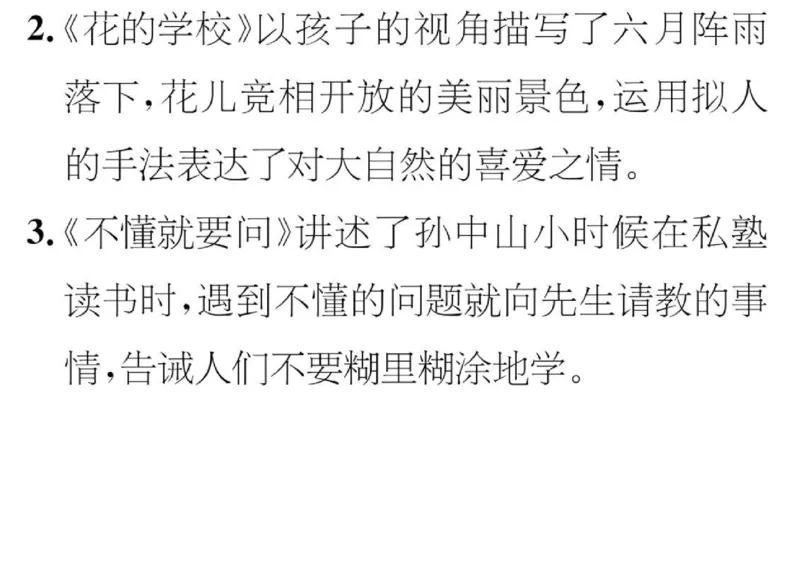 2.《花的学校》以孩子的视角描写了六月阵雨落下，花儿竞相开放的美丽景色，运用拟人的手法表达了对大自然的喜爱之情。

3.《不懂就要问》讲述了孙中山小时候在私塾读书时，遇到不懂的问题就向先生请教的事情，告诫人们不要糊里糊涂地学。